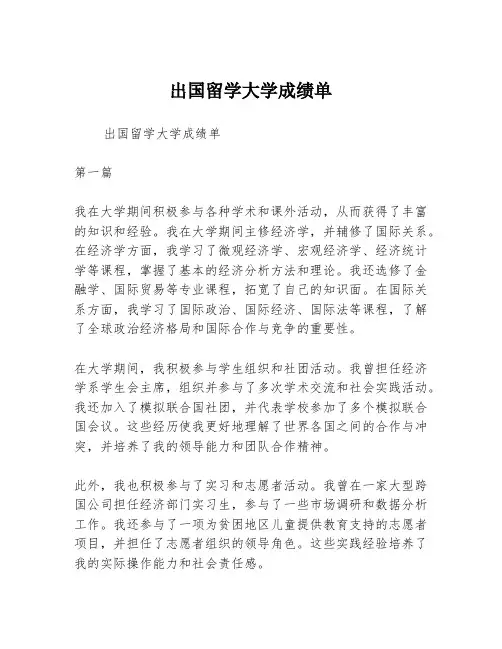 出国留学大学成绩单

出国留学大学成绩单

第一篇

我在大学期间积极参与各种学术和课外活动，从而获得了丰富的知识和经验。我在大学期间主修经济学，并辅修了国际关系。在经济学方面，我学习了微观经济学、宏观经济学、经济统计学等课程，掌握了基本的经济分析方法和理论。我还选修了金融学、国际贸易等专业课程，拓宽了自己的知识面。在国际关系方面，我学习了国际政治、国际经济、国际法等课程，了解了全球政治经济格局和国际合作与竞争的重要性。

在大学期间，我积极参与学生组织和社团活动。我曾担任经济学系学生会主席，组织并参与了多次学术交流和社会实践活动。我还加入了模拟联合国社团，并代表学校参加了多个模拟联合国会议。这些经历使我更好地理解了世界各国之间的合作与冲突，并培养了我的领导能力和团队合作精神。

此外，我也积极参与了实习和志愿者活动。我曾在一家大型跨国公司担任经济部门实习生，参与了一些市场调研和数据分析工作。我还参与了一项为贫困地区儿童提供教育支持的志愿者项目，并担任了志愿者组织的领导角色。这些实践经验培养了我的实际操作能力和社会责任感。